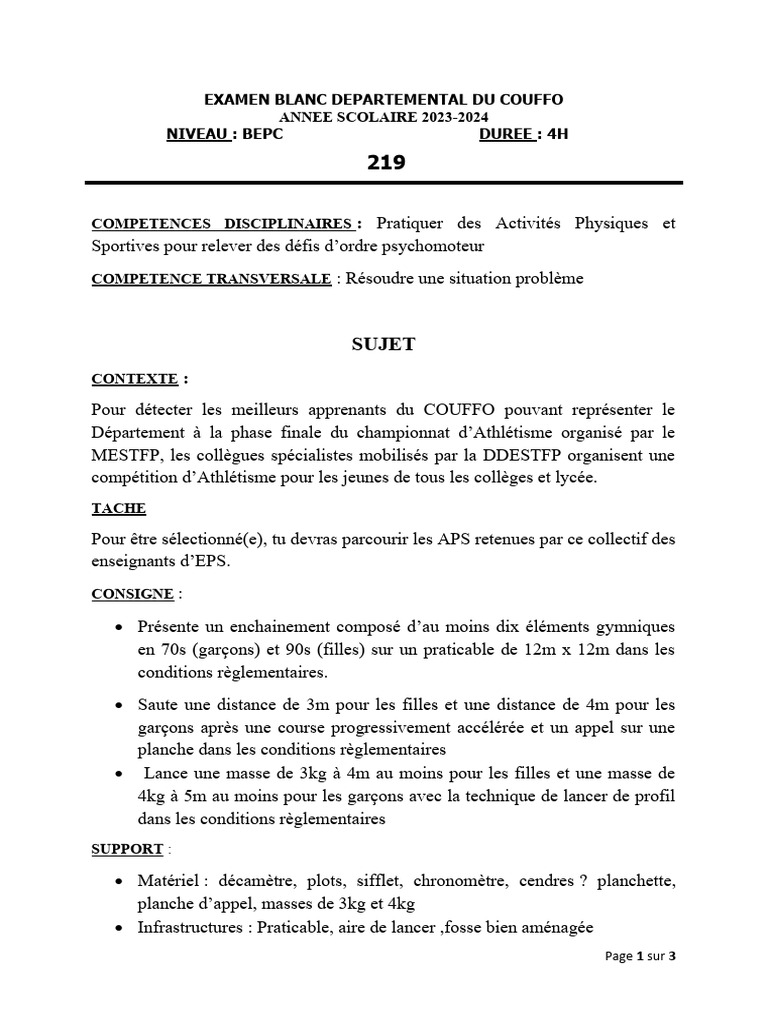 EXAMEN BLANC DEPARTEMENTAL DU COUFFO
ANNEE SCOLAIRE 2023-2024
NIVEAU : BEPC DUREE : 4H

219

COMPETENCES DISCIPLINAIRES : Pratiquer des Activités Physiques et Sportives pour relever des défis d'ordre psychomoteur

COMPETENCE TRANSVERSALE : Résoudre une situation problème

SUJET

CONTEXTE :

Pour détecter les meilleurs apprenants du COUFFO pouvant représenter le Département à la phase finale du championnat d'Athlétisme organisé par le MESTFP, les collègues spécialistes mobilisés par la DDESTFP organisent une compétition d'Athlétisme pour les jeunes de tous les collèges et lycée.

TACHE

Pour être sélectionné(e), tu devras parcourir les APS retenues par ce collectif des enseignants d'EPS.

CONSIGNE :

• Présente un enchainement composé d'au moins dix éléments gymniques en 70s (garçons) et 90s (filles) sur un praticable de 12m x 12m dans les conditions règlementaires.

• Saute une distance de 3m pour les filles et une distance de 4m pour les garçons après une course progressivement accélérée et un appel sur une planche dans les conditions règlementaires

• Lance une masse de 3kg à 4m au moins pour les filles et une masse de 4kg à 5m au moins pour les garçons avec la technique de lancer de profil dans les conditions règlementaires

SUPPORT :

• Matériel : décamètre, plots, sifflet, chronomètre, cendres ? planchette, planche d'appel, masses de 3kg et 4kg

• Infrastructures : Praticable, aire de lancer ,fosse bien aménagée

Page 1 sur 3